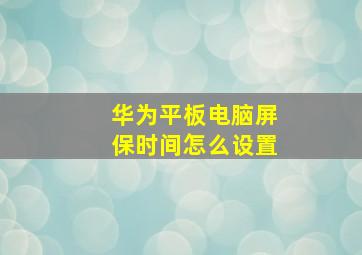 华为平板电脑屏保时间怎么设置